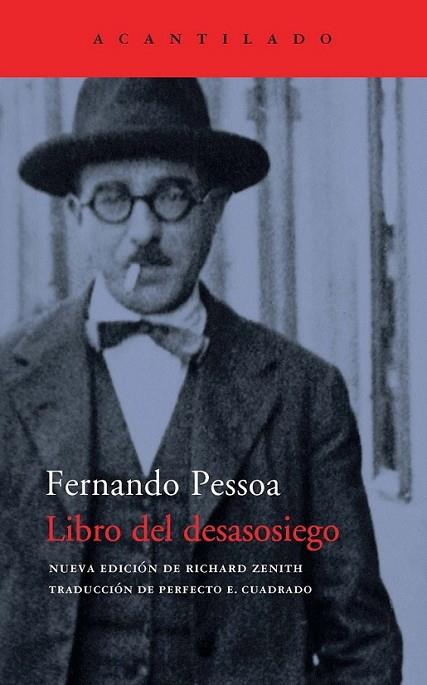 ACANTILADO

Fernando Pessoa
Libro del desasosiego

NUEVA EDICIÓN DE RICHARD ZENITH
TRADUCCIÓN DE PERFECTO E. CUADRADO